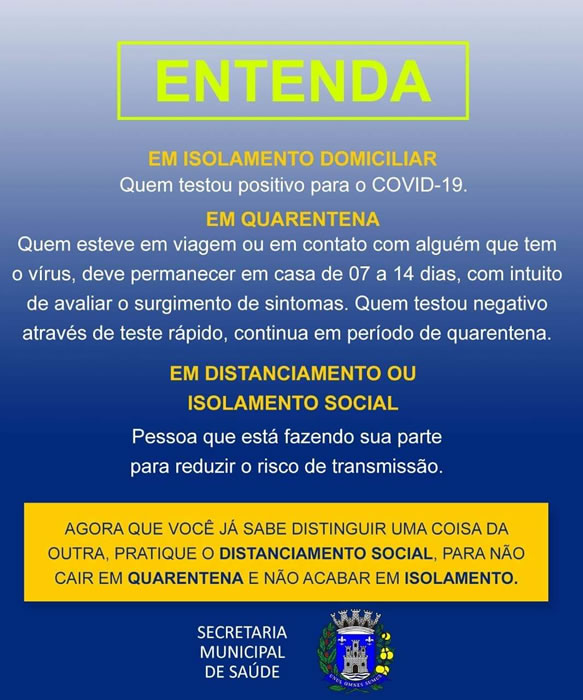 ENTENDA

EM ISOLAMENTO DOMICILIAR
Quem testou positivo para o COVID-19.

EM QUARENTENA
Quem esteve em viagem ou em contato com alguém que tem o vírus, deve permanecer em casa de 07 a 14 dias, com intuito de avaliar o surgimento de sintomas. Quem testou negativo através de teste rápido, continua em período de quarentena.

EM DISTANCIAMENTO OU ISOLAMENTO SOCIAL
Pessoa que está fazendo sua parte para reduzir o risco de transmissão.

AGORA QUE VOCÊ JÁ SABE DISTINGUIR UMA COISA DA OUTRA, PRATIQUE O DISTANCIAMENTO SOCIAL, PARA NÃO CAIR EM QUARENTENA E NÃO ACABAR EM ISOLAMENTO.

SECRETARIA MUNICIPAL DE SAÚDE

UNUS OMNES SUMUS